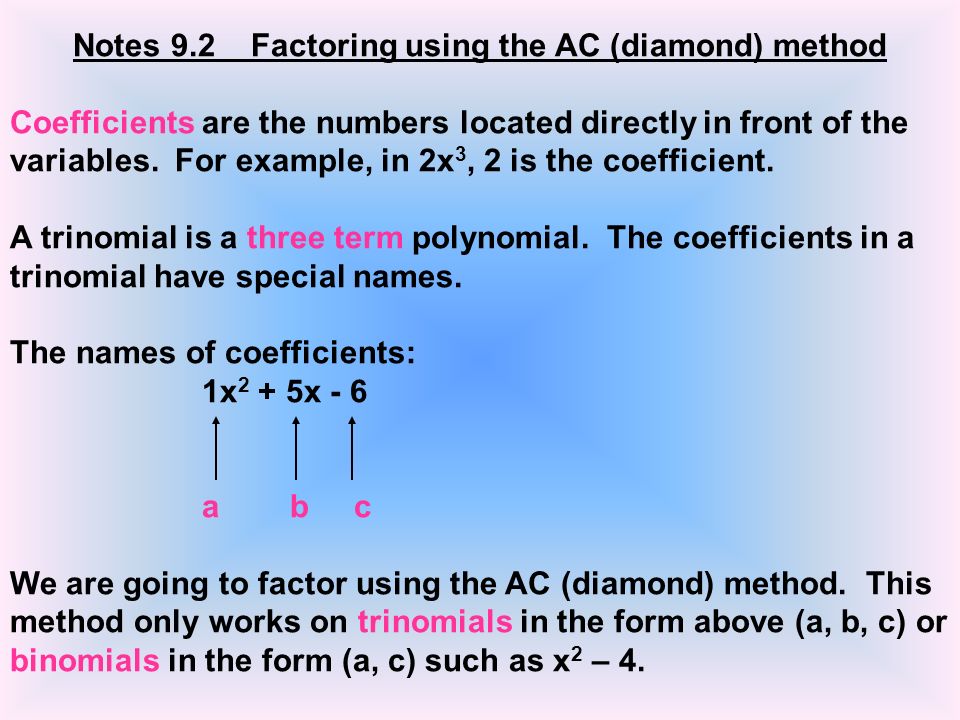 Notes 9.2 Factoring using the AC (diamond) method

Coefficients are the numbers located directly in front of the variables. For example, in $2x^3$, 2 is the coefficient.

A trinomial is a three term polynomial. The coefficients in a trinomial have special names.

The names of coefficients:

$1x^2 + 5x - 6$

a b c

We are going to factor using the AC (diamond) method. This method only works on trinomials in the form above (a, b, c) or binomials in the form (a, c) such as $x^2 – 4$.